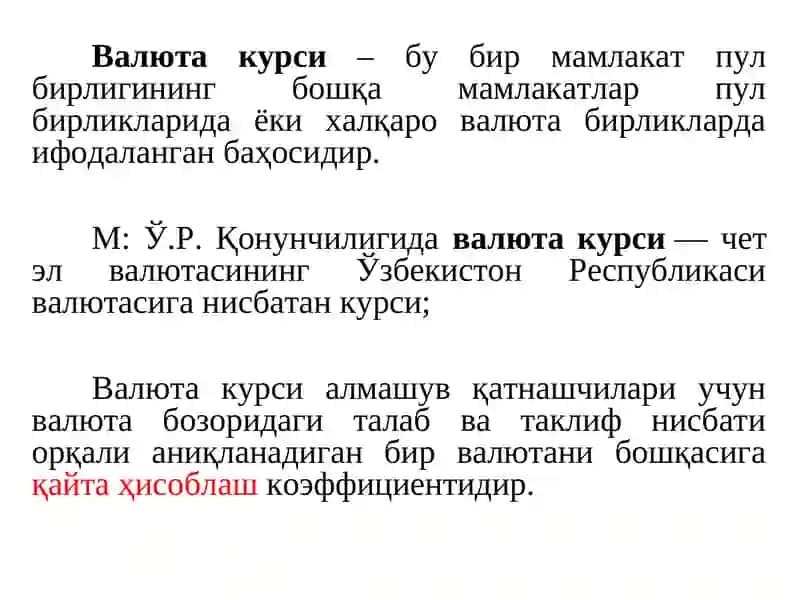 Валюта курси – бу бир мамлакат пул бирлигининг бошқа мамлакатлар пул бирликларида ёки халқаро валюта бирликларда ифодаланган баҳосидир.

М: Ў.Р. Қонунчилигида валюта курси — чет эл валютасининг Ўзбекистон Республикаси валютасига нисбатан курси;

Валюта курси алмашув қатнашчилари учун валюта бозоридаги талаб ва таклиф нисбати орқали аниқланадиган бир валютани бошқасига қайта ҳисоблаш коэффициентидир.